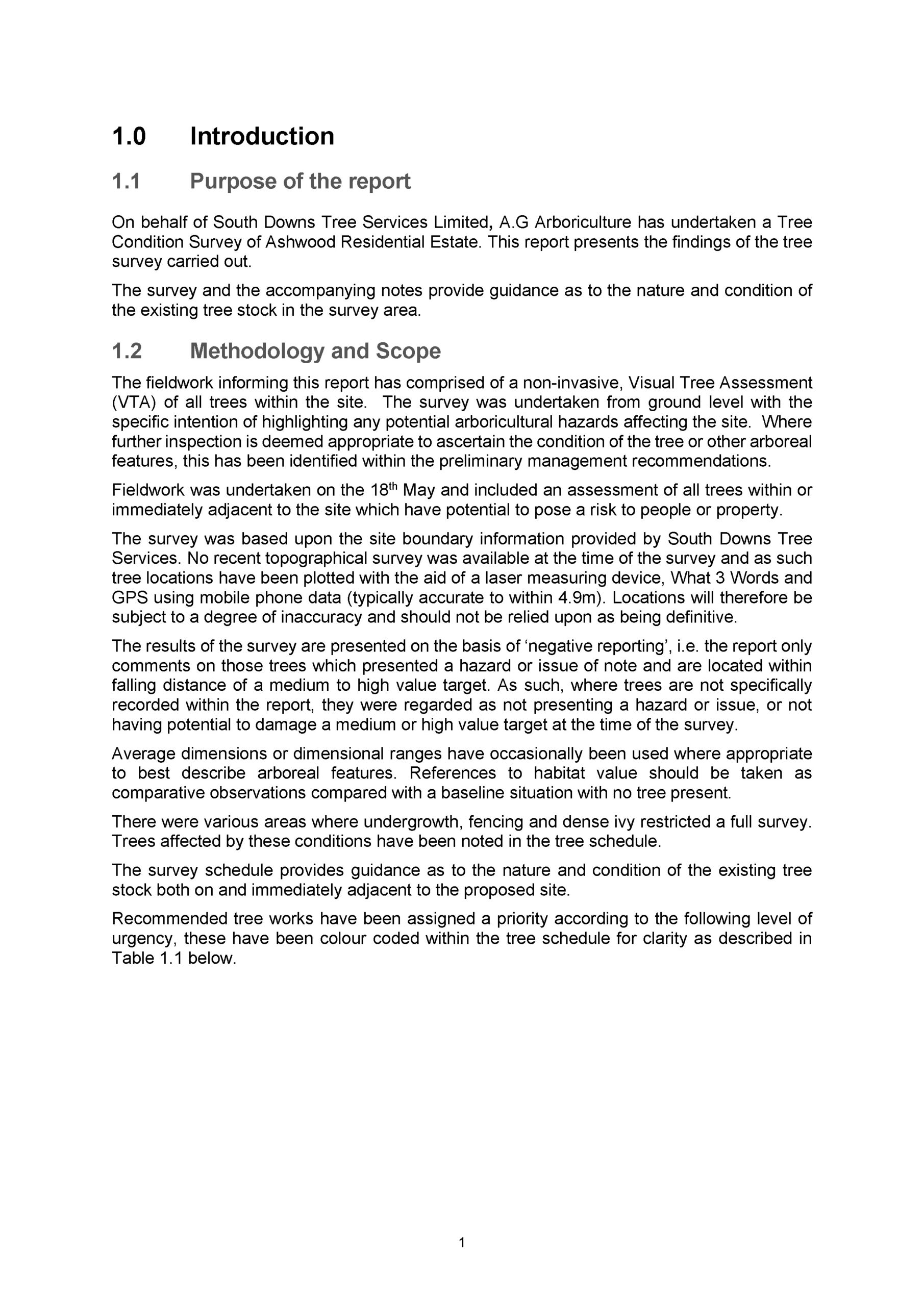 1.0 Introduction

1.1 Purpose of the report

On behalf of South Downs Tree Services Limited, A.G Arboriculture has undertaken a Tree Condition Survey of Ashwood Residential Estate. This report presents the findings of the tree survey carried out.

The survey and the accompanying notes provide guidance as to the nature and condition of the existing tree stock in the survey area.

1.2 Methodology and Scope

The fieldwork informing this report has comprised of a non-invasive, Visual Tree Assessment (VTA) of all trees within the site. The survey was undertaken from ground level with the specific intention of highlighting any potential arboricultural hazards affecting the site. Where further inspection is deemed appropriate to ascertain the condition of the tree or other arboreal features, this has been identified within the preliminary management recommendations.

Fieldwork was undertaken on the 18$^{th}$ May and included an assessment of all trees within or immediately adjacent to the site which have potential to pose a risk to people or property.

The survey was based upon the site boundary information provided by South Downs Tree Services. No recent topographical survey was available at the time of the survey and as such tree locations have been plotted with the aid of a laser measuring device, What 3 Words and GPS using mobile phone data (typically accurate to within 4.9m). Locations will therefore be subject to a degree of inaccuracy and should not be relied upon as being definitive.

The results of the survey are presented on the basis of ‘negative reporting’, i.e. the report only comments on those trees which presented a hazard or issue of note and are located within falling distance of a medium to high value target. As such, where trees are not specifically recorded within the report, they were regarded as not presenting a hazard or issue, or not having potential to damage a medium or high value target at the time of the survey.

Average dimensions or dimensional ranges have occasionally been used where appropriate to best describe arboreal features. References to habitat value should be taken as comparative observations compared with a baseline situation with no tree present.

There were various areas where undergrowth, fencing and dense ivy restricted a full survey. Trees affected by these conditions have been noted in the tree schedule.

The survey schedule provides guidance as to the nature and condition of the existing tree stock both on and immediately adjacent to the proposed site.

Recommended tree works have been assigned a priority according to the following level of urgency, these have been colour coded within the tree schedule for clarity as described in Table 1.1 below.

1